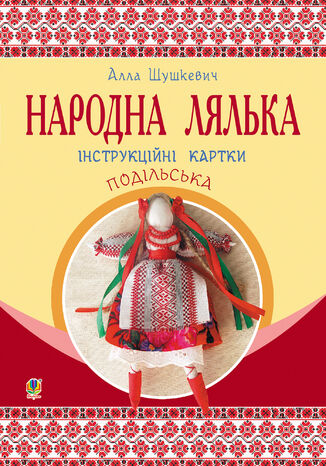 Алла Шушкевич

НАРОДНА ЛЯЛЬКА

ІНСТРУКЦІЙНІ КАРТКИ

ПОДІЛЬСЬКА